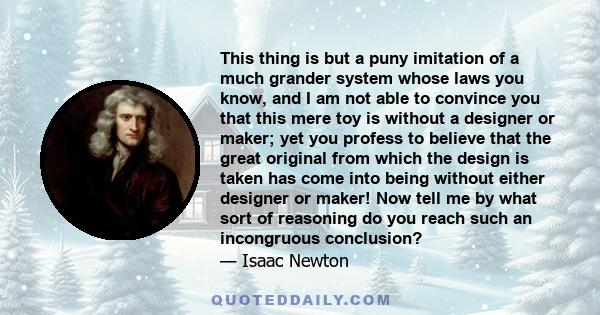 This thing is but a puny imitation of a much grander system whose laws you know, and I am not able to convince you that this mere toy is without a designer or maker; yet you profess to believe that the great original from which the design is taken has come into being without either designer or maker! Now tell me by what sort of reasoning do you reach such an incongruous conclusion?
— Isaac Newton

QUOTEDDAILY.COM